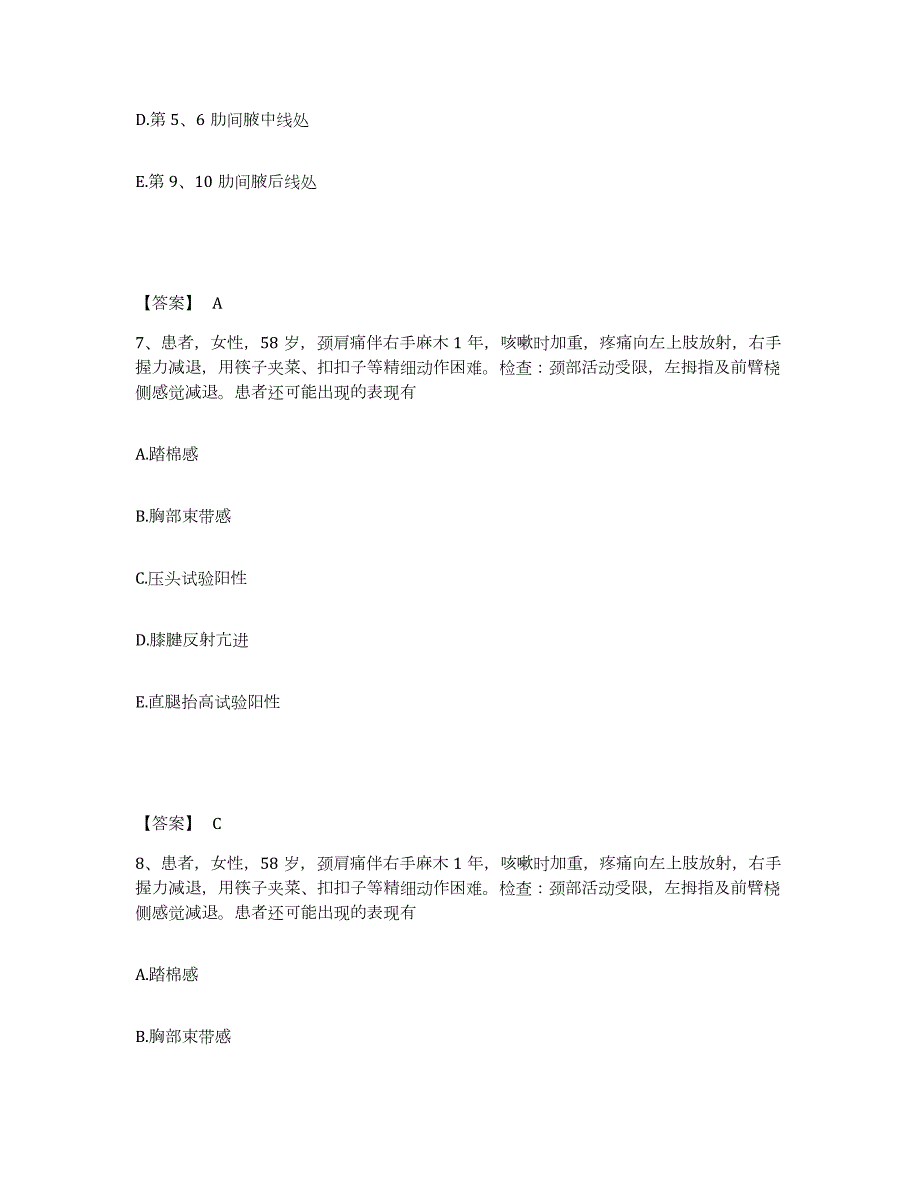 D.第 5、6 肋间腋中线处

E.第 9、10 肋间腋后线处

【答案】 A

7、患者，女性，58 岁，颈肩痛伴右手麻木 1 年，咳嗽时加重，疼痛向左上肢放射，右手握力减退，用筷子夹菜、扣扣子等精细动作困难。检查：颈部活动受限，左拇指及前臂桡侧感觉减退。患者还可能出现的表现有

A.踏棉感

B.胸部束带感

C.压头试验阳性

D.膝腱反射亢进

E.直腿抬高试验阳性

【答案】 C

8、患者，女性，58 岁，颈肩痛伴右手麻木 1 年，咳嗽时加重，疼痛向左上肢放射，右手握力减退，用筷子夹菜、扣扣子等精细动作困难。检查：颈部活动受限，左拇指及前臂桡侧感觉减退。患者还可能出现的表现有

A.踏棉感

B.胸部束带感